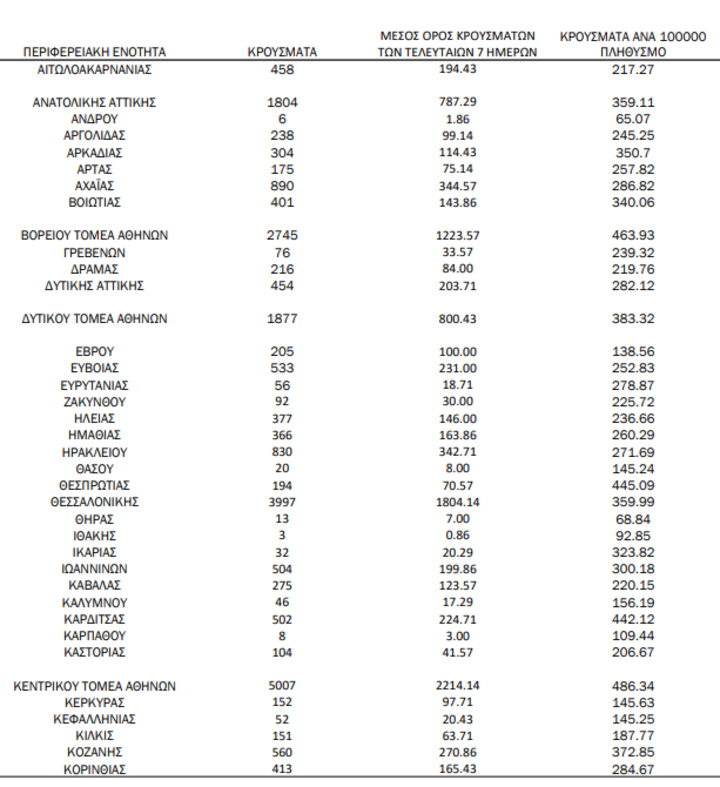 | ΠΕΡΙΦΕΡΕΙΑΚΗ ΕΝΟΤΗΤΑ | ΚΡΟΥΣΜΑΤΑ | ΜΕΣΟΣ ΟΡΟΣ ΚΡΟΥΣΜΑΤΩΝ ΤΩΝ ΤΕΛΕΥΤΑΙΩΝ 7 ΗΜΕΡΩΝ | ΚΡΟΥΣΜΑΤΑ ΑΝΑ 100000 ΠΛΗΘΥΣΜΟ |
|---|---|---|---|
| ΑΙΤΩΛΟΑΚΑΡΝΑΝΙΑΣ | 458 | 194.43 | 217.27 |
| ΑΝΑΤΟΛΙΚΗΣ ΑΤΤΙΚΗΣ | 1804 | 787.29 | 359.11 |
| ΑΝΔΡΟΥ | 6 | 1.86 | 65.07 |
| ΑΡΓΟΛΙΔΑΣ | 238 | 99.14 | 245.25 |
| ΑΡΚΑΔΙΑΣ | 304 | 114.43 | 350.7 |
| ΑΡΤΑΣ | 175 | 75.14 | 257.82 |
| ΑΧΑΪΑΣ | 890 | 344.57 | 286.82 |
| ΒΟΙΩΤΙΑΣ | 401 | 143.86 | 340.06 |
| ΒΟΡΕΙΟΥ ΤΟΜΕΑ ΑΘΗΝΩΝ | 2745 | 1223.57 | 463.93 |
| ΓΡΕΒΕΝΩΝ | 76 | 33.57 | 239.32 |
| ΔΡΑΜΑΣ | 216 | 84.00 | 219.76 |
| ΔΥΤΙΚΗΣ ΑΤΤΙΚΗΣ | 454 | 203.71 | 282.12 |
| ΔΥΤΙΚΟΥ ΤΟΜΕΑ ΑΘΗΝΩΝ | 1877 | 800.43 | 383.32 |
| ΕΒΡΟΥ | 205 | 100.00 | 138.56 |
| ΕΥΒΟΙΑΣ | 533 | 231.00 | 252.83 |
| ΕΥΡΥΤΑΝΙΑΣ | 56 | 18.71 | 278.87 |
| ΖΑΚΥΝΘΟΥ | 92 | 30.00 | 225.72 |
| ΗΛΕΙΑΣ | 377 | 146.00 | 236.66 |
| ΗΜΑΘΙΑΣ | 366 | 163.86 | 260.29 |
| ΗΡΑΚΛΕΙΟΥ | 830 | 342.71 | 271.69 |
| ΘΑΣΟΥ | 20 | 8.00 | 145.24 |
| ΘΕΣΠΡΩΤΙΑΣ | 194 | 70.57 | 445.09 |
| ΘΕΣΣΑΛΟΝΙΚΗΣ | 3997 | 1804.14 | 359.99 |
| ΘΗΡΑΣ | 13 | 7.00 | 68.84 |
| ΙΘΑΚΗΣ | 3 | 0.86 | 92.85 |
| ΙΚΑΡΙΑΣ | 32 | 20.29 | 323.82 |
| ΙΩΑΝΝΙΝΩΝ | 504 | 199.86 | 300.18 |
| ΚΑΒΑΛΑΣ | 275 | 123.57 | 220.15 |
| ΚΑΛΥΜΝΟΥ | 46 | 17.29 | 156.19 |
| ΚΑΡΔΙΤΣΑΣ | 502 | 224.71 | 442.12 |
| ΚΑΡΠΑΘΟΥ | 8 | 3.00 | 109.44 |
| ΚΑΣΤΟΡΙΑΣ | 104 | 41.57 | 206.67 |
| ΚΕΝΤΡΙΚΟΥ ΤΟΜΕΑ ΑΘΗΝΩΝ | 5007 | 2214.14 | 486.34 |
| ΚΕΡΚΥΡΑΣ | 152 | 97.71 | 145.63 |
| ΚΕΦΑΛΛΗΝΙΑΣ | 52 | 20.43 | 145.25 |
| ΚΙΛΚΙΣ | 151 | 63.71 | 187.77 |
| ΚΟΖΑΝΗΣ | 560 | 270.86 | 372.85 |
| ΚΟΡΙΝΘΙΑΣ | 413 | 165.43 | 284.67 |